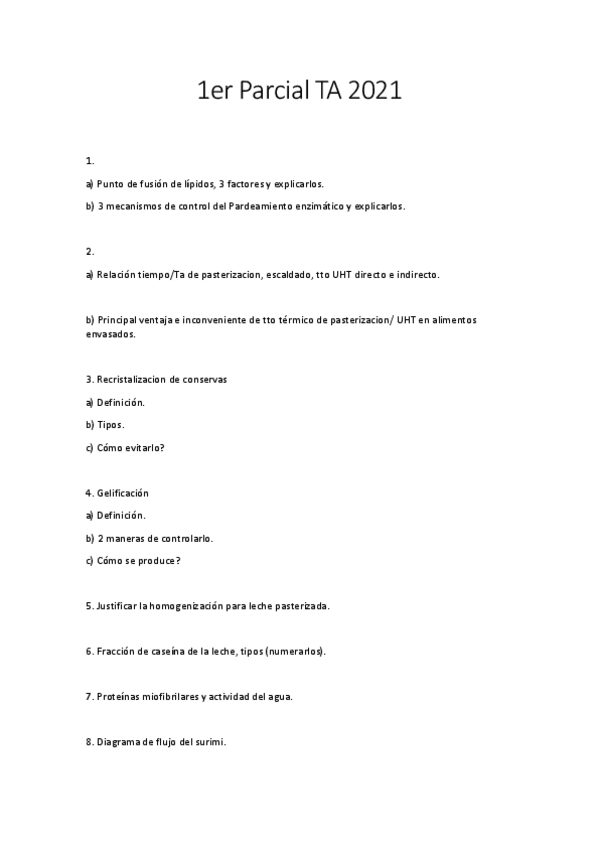 1er Parcial TA 2021

1.

a) Punto de fusión de lípidos, 3 factores y explicarlos.

b) 3 mecanismos de control del Pardeamiento enzimático y explicarlos.

2.

a) Relación tiempo/Ta de pasterizacion, escaldado, tto UHT directo e indirecto.

b) Principal ventaja e inconveniente de tto térmico de pasterizacion/ UHT en alimentos envasados.

3. Recristalizacion de conservas

a) Definición.

b) Tipos.

c) Cómo evitarlo?

4. Gelificación

a) Definición.

b) 2 maneras de controlarlo.

c) Cómo se produce?

5. Justificar la homogenización para leche pasterizada.

6. Fracción de caseína de la leche, tipos (numerarlos).

7. Proteínas miofibrilares y actividad del agua.

8. Diagrama de flujo del surimi.